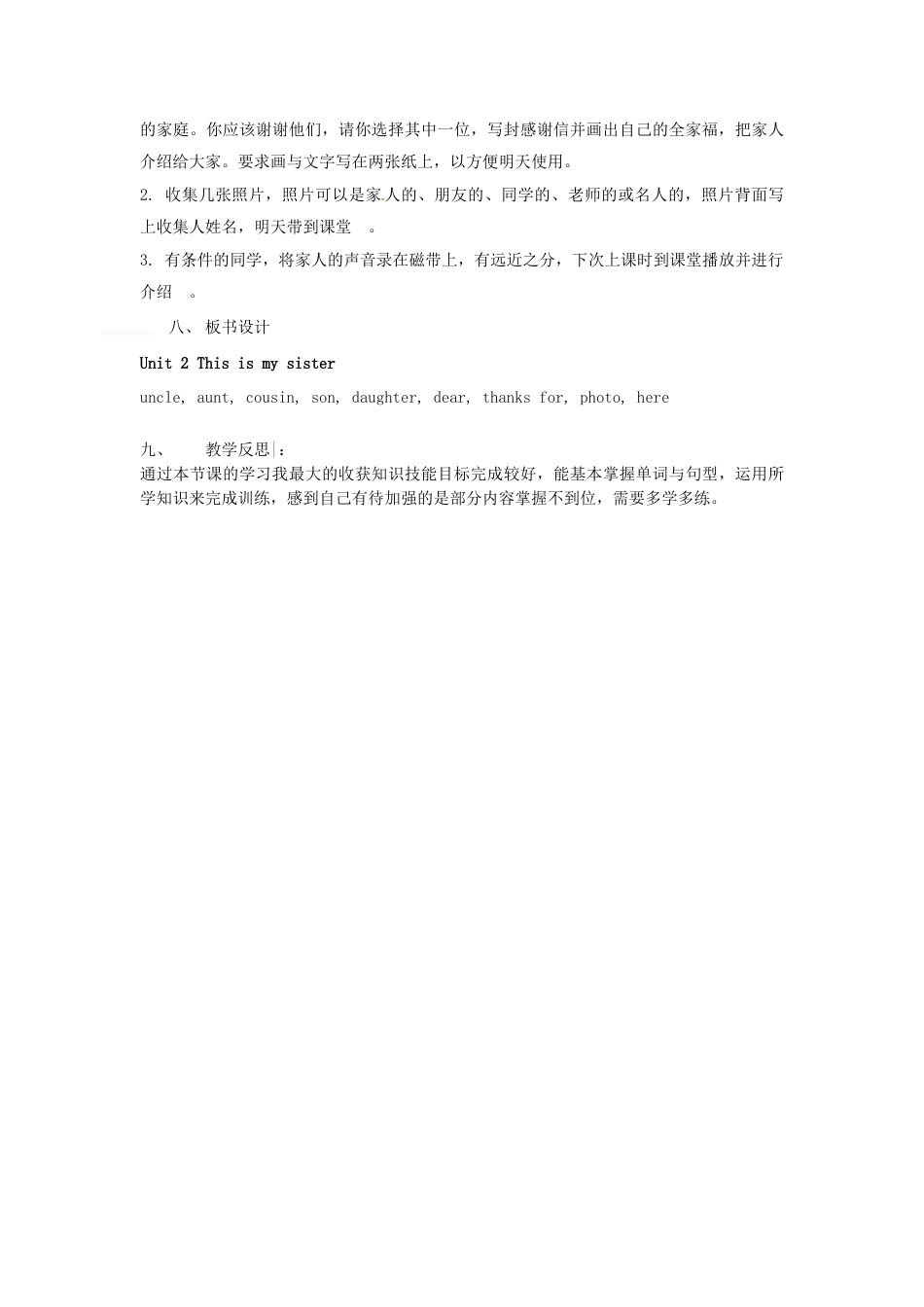 的家庭。你应该谢谢他们，请你选择其中一位，写封感谢信并画出自己的全家福，把家人介绍给大家。要求画与文字写在两张纸上，以方便明天使用。

2. 收集几张照片，照片可以是家人的、朋友的、同学的、老师的或名人的，照片背面写上收集人姓名，明天带到课堂 。

3. 有条件的同学，将家人的声音录在磁带上，有远近之分，下次上课时到课堂播放并进行介绍 。

八、 板书设计

Unit 2 This is my sister

uncle, aunt, cousin, son, daughter, dear, thanks for, photo, here

九、 教学反思：

通过本节课的学习我最大的收获知识技能目标完成较好，能基本掌握单词与句型，运用所学知识来完成训练，感到自己有待加强的是部分内容掌握不到位，需要多学多练。